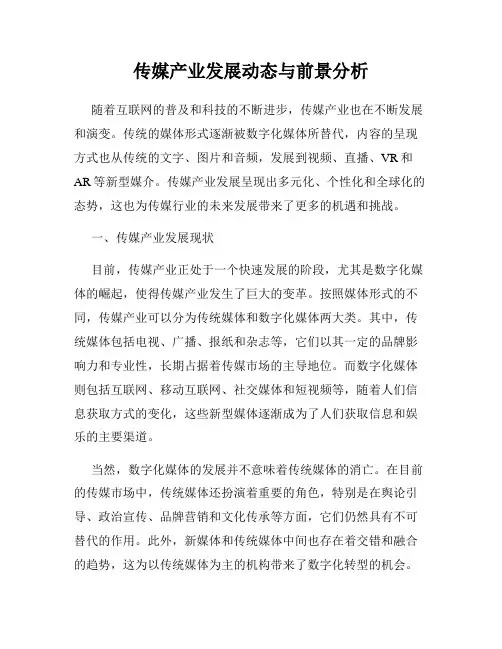 传媒产业发展动态与前景分析

随着互联网的普及和科技的不断进步，传媒产业也在不断发展和演变。传统的媒体形式逐渐被数字化媒体所替代，内容的呈现方式也从传统的文字、图片和音频，发展到视频、直播、VR和AR等新型媒介。传媒产业发展呈现出多元化、个性化和全球化的态势，这也为传媒行业的未来发展带来了更多的机遇和挑战。

一、传媒产业发展现状

目前，传媒产业正处于一个快速发展的阶段，尤其是数字化媒体的崛起，使得传媒产业发生了巨大的变革。按照媒体形式的不同，传媒产业可以分为传统媒体和数字化媒体两大类。其中，传统媒体包括电视、广播、报纸和杂志等，它们以其一定的品牌影响力和专业性，长期占据着传媒市场的主导地位。而数字化媒体则包括互联网、移动互联网、社交媒体和短视频等，随着人们信息获取方式的变化，这些新型媒体逐渐成为了人们获取信息和娱乐的主要渠道。

当然，数字化媒体的发展并不意味着传统媒体的消亡。在目前的传媒市场中，传统媒体还扮演着重要的角色，特别是在舆论引导、政治宣传、品牌营销和文化传承等方面，它们仍然具有不可替代的作用。此外，新媒体和传统媒体中间也存在着交错和融合的趋势，这为以传统媒体为主的机构带来了数字化转型的机会。